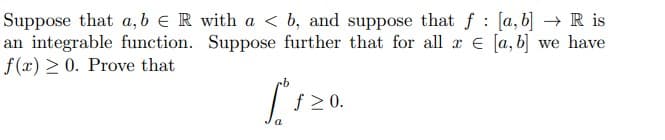 Suppose that $a, b \in \mathbb{R}$ with $a < b$, and suppose that $f : [a, b] \to \mathbb{R}$ is an integrable function. Suppose further that for all $x \in [a, b]$ we have $f(x) \geq 0$. Prove that

$$\int_a^b f \geq 0.$$